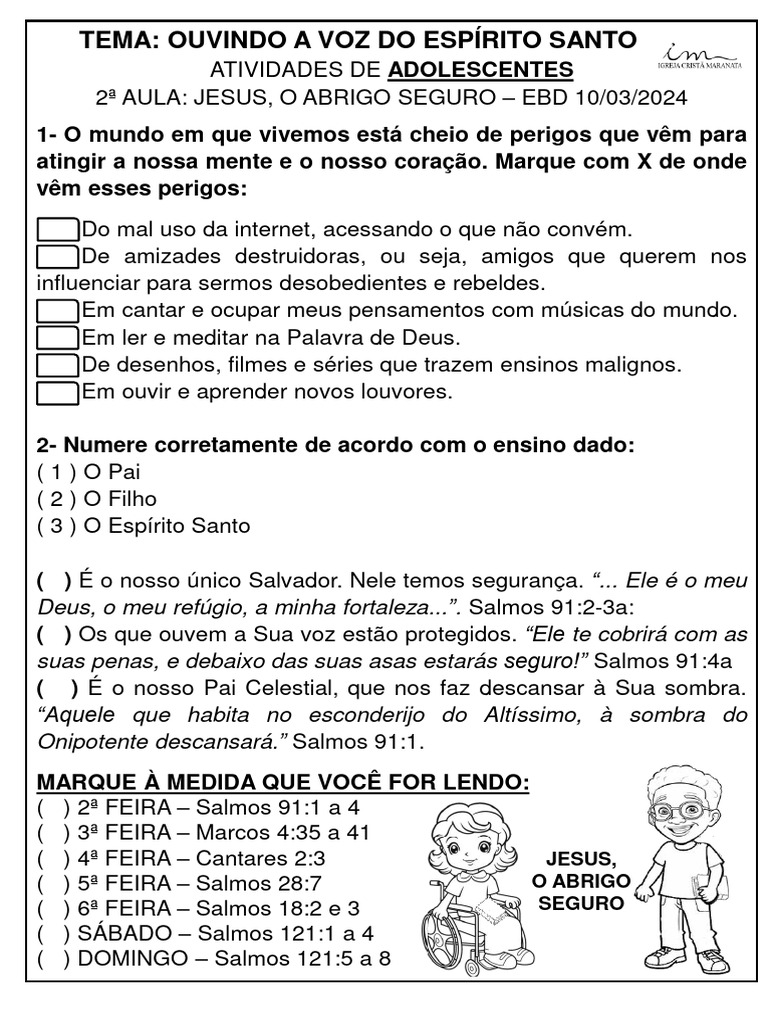 TEMA: OUVINDO A VOZ DO ESPÍRITO SANTO

im
IGREJA CRISTÃ MARANATA

ATIVIDADES DE ADOLESCENTES

2ª AULA: JESUS, O ABRIGO SEGURO – EBD 10/03/2024

1- O mundo em que vivemos está cheio de perigos que vêm para atingir a nossa mente e o nosso coração. Marque com X de onde vêm esses perigos:

Do mal uso da internet, acessando o que não convém.
De amizades destruidoras, ou seja, amigos que querem nos influenciar para sermos desobedientes e rebeldes.
Em cantar e ocupar meus pensamentos com músicas do mundo.
Em ler e meditar na Palavra de Deus.
De desenhos, filmes e séries que trazem ensinos malignos.
Em ouvir e aprender novos louvores.

2- Numere corretamente de acordo com o ensino dado:
( 1 ) O Pai
( 2 ) O Filho
( 3 ) O Espírito Santo

( ) É o nosso único Salvador. Nele temos segurança. “... Ele é o meu Deus, o meu refúgio, a minha fortaleza...”. Salmos 91:2-3a:
( ) Os que ouvem a Sua voz estão protegidos. “Ele te cobrirá com as suas penas, e debaixo das suas asas estarás seguro!” Salmos 91:4a
( ) É o nosso Pai Celestial, que nos faz descansar à Sua sombra. “Aquele que habita no esconderijo do Altíssimo, à sombra do Onipotente descansará.” Salmos 91:1.

MARQUE À MEDIDA QUE VOCÊ FOR LENDO:
( ) 2ª FEIRA – Salmos 91:1 a 4
( ) 3ª FEIRA – Marcos 4:35 a 41
( ) 4ª FEIRA – Cantares 2:3
( ) 5ª FEIRA – Salmos 28:7
( ) 6ª FEIRA – Salmos 18:2 e 3
( ) SÁBADO – Salmos 121:1 a 4
( ) DOMINGO – Salmos 121:5 a 8

JESUS, O ABRIGO SEGURO